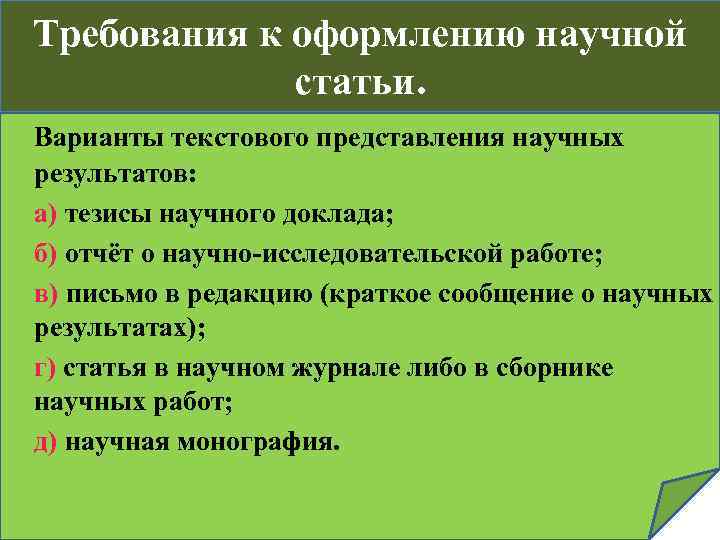 Требования к оформлению научной статьи.

Варианты текстового представления научных результатов:

а) тезисы научного доклада;

б) отчёт о научно-исследовательской работе;

в) письмо в редакцию (краткое сообщение о научных результатах);

г) статья в научном журнале либо в сборнике научных работ;

д) научная монография.